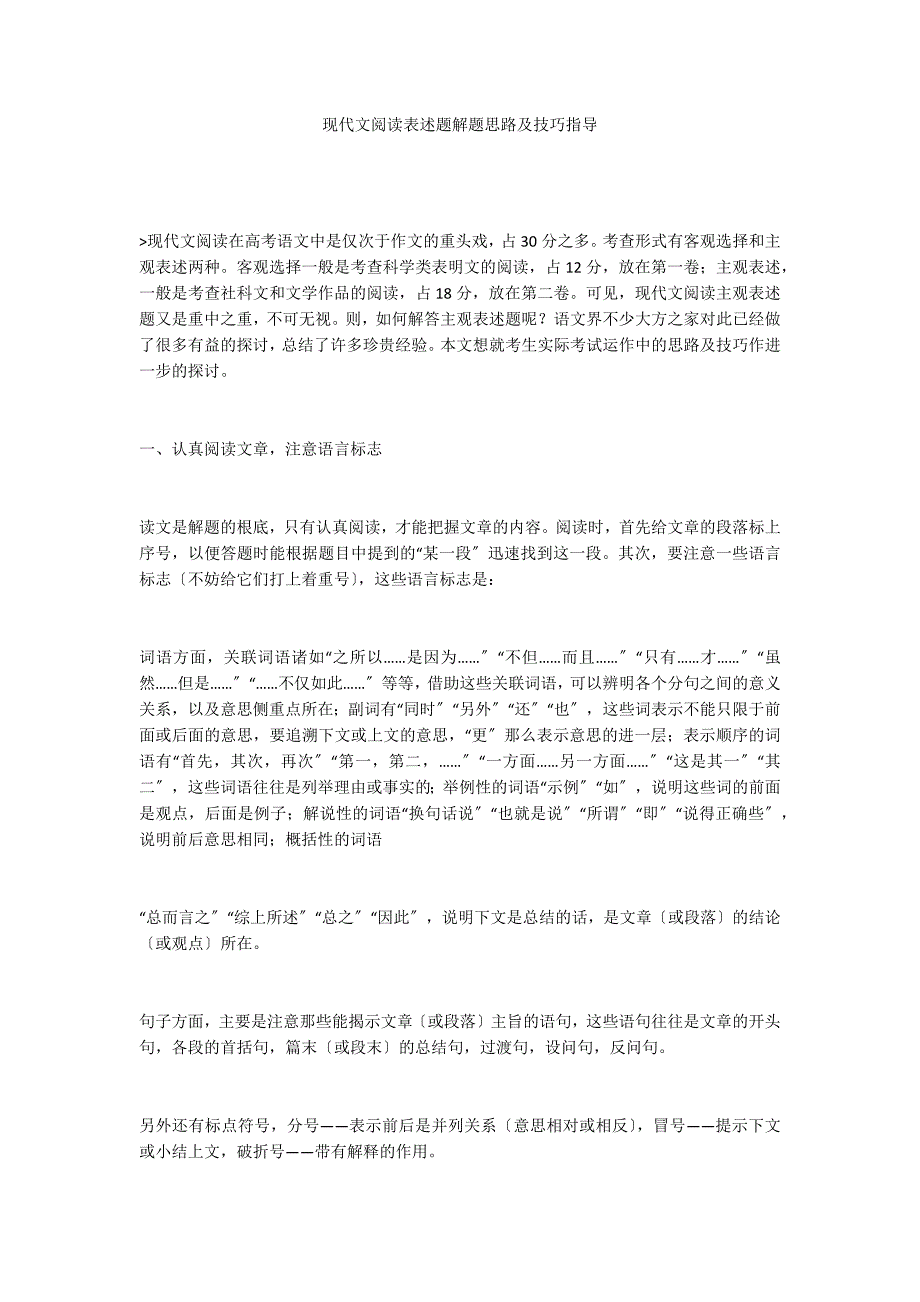 现代文阅读表述题解题思路及技巧指导

>现代文阅读在高考语文中是仅次于作文的重头戏，占30分之多。考查形式有客观选择和主观表述两种。客观选择一般是考查科学类表明文的阅读，占12分，放在第一卷；主观表述，一般是考查社科文和文学作品的阅读，占18分，放在第二卷。可见，现代文阅读主观表述题又是重中之重，不可无视。则，如何解答主观表述题呢？语文界不少大方之家对此已经做了很多有益的探讨，总结了许多珍贵经验。本文想就考生实际考试运作中的思路及技巧作进一步的探讨。

一、认真阅读文章，注意语言标志

读文是解题的根底，只有认真阅读，才能把握文章的内容。阅读时，首先给文章的段落标上序号，以便答题时能根据题目中提到的“某一段〞迅速找到这一段。其次，要注意一些语言标志〔不妨给它们打上着重号〕，这些语言标志是：

词语方面，关联词语诸如“之所以……是因为……〞“不但……而且……〞“只有……才……〞“虽然……但是……〞“……不仅如此……〞等等，借助这些关联词语，可以辨明各个分句之间的意义关系，以及意思侧重点所在；副词有“同时〞“另外〞“还〞“也〞，这些词表示不能只限于前面或后面的意思，要追溯下文或上文的意思，“更〞那么表示意思的进一层；表示顺序的词语有“首先，其次，再次〞“第一，第二，……〞“一方面……另一方面……〞“这是其一〞“其二〞，这些词语往往是列举理由或事实的；举例性的词语“示例〞“如〞，说明这些词的前面是观点，后面是例子；解说性的词语“换句话说〞“也就是说〞“所谓〞“即〞“说得正确些〞，说明前后意思相同；概括性的词语

“总而言之〞“综上所述〞“总之〞“因此〞，说明下文是总结的话，是文章〔或段落〕的结论〔或观点〕所在。

句子方面，主要是注意那些能揭示文章〔或段落〕主旨的语句，这些语句往往是文章的开头句，各段的首括句，篇末〔或段末〕的总结句，过渡句，设问句，反问句。

另外还有标点符号，分号——表示前后是并列关系〔意思相对或相反〕，冒号——提示下文或小结上文，破折号——带有解释的作用。